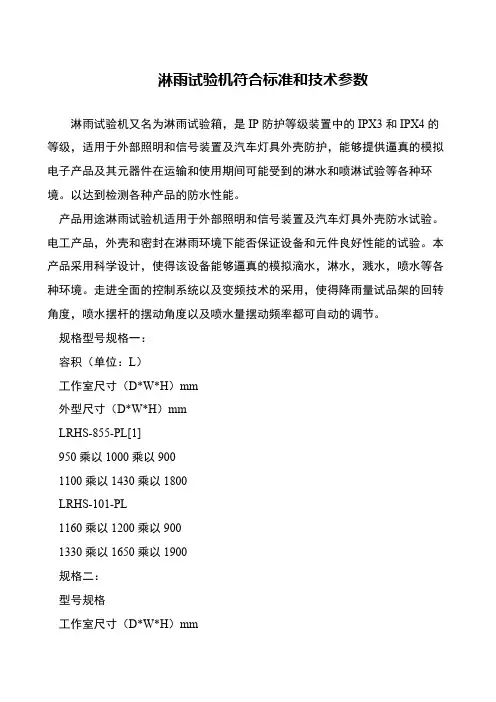 淋雨试验机符合标准和技术参数

淋雨试验机又名为淋雨试验箱，是 IP 防护等级装置中的 IPX3 和 IPX4 的等级，适用于外部照明和信号装置及汽车灯具外壳防护，能够提供逼真的模拟电子产品及其元器件在运输和使用期间可能受到的淋水和喷淋试验等各种环境。以达到检测各种产品的防水性能。

产品用途淋雨试验机适用于外部照明和信号装置及汽车灯具外壳防水试验。电工产品，外壳和密封在淋雨环境下能否保证设备和元件良好性能的试验。本产品采用科学设计，使得该设备能够逼真的模拟滴水，淋水，溅水，喷水等各种环境。走进全面的控制系统以及变频技术的采用，使得降雨量试品架的回转角度，喷水摆杆的摆动角度以及喷水量摆动频率都可自动的调节。

规格型号规格一：

容积（单位：L）

工作室尺寸（D*W*H）mm

外型尺寸（D*W*H）mm

LRHS-855-PL[1]

950 乘以 1000 乘以 900

1100 乘以 1430 乘以 1800

LRHS-101-PL

1160 乘以 1200 乘以 900

1330 乘以 1650 乘以 1900

规格二：

型号规格

工作室尺寸（D*W*H）mm